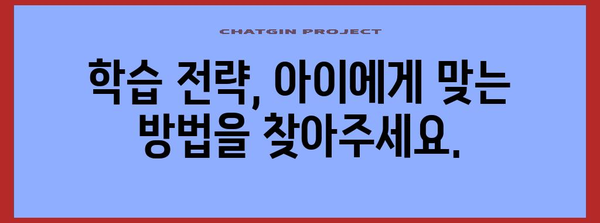 CHATGIN PROJECT

학습 전략, 아이에게 맞는 방법을 찾아주세요.